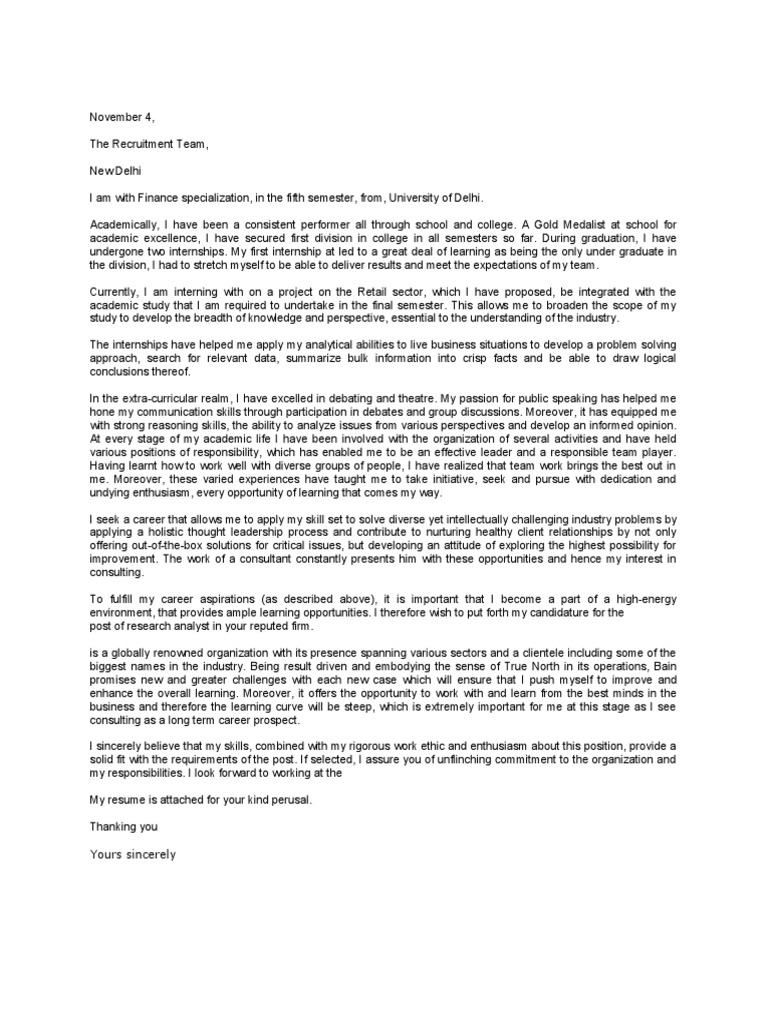 November 4,

The Recruitment Team,

NewDelhi

I am with Finance specialization, in the fifth semester, from, University of Delhi.

Academically, I have been a consistent performer all through school and college. A Gold Medalist at school for academic excellence, I have secured first division in college in all semesters so far. During graduation, I have undergone two internships. My first internship at led to a great deal of learning as being the only under graduate in the division, I had to stretch myself to be able to deliver results and meet the expectations of my team.

Currently, I am interning with on a project on the Retail sector, which I have proposed, be integrated with the academic study that I am required to undertake in the final semester. This allows me to broaden the scope of my study to develop the breadth of knowledge and perspective, essential to the understanding of the industry.

The internships have helped me apply my analytical abilities to live business situations to develop a problem solving approach, search for relevant data, summarize bulk information into crisp facts and be able to draw logical conclusions thereof.

In the extra-curricular realm, I have excelled in debating and theatre. My passion for public speaking has helped me hone my communication skills through participation in debates and group discussions. Moreover, it has equipped me with strong reasoning skills, the ability to analyze issues from various perspectives and develop an informed opinion. At every stage of my academic life I have been involved with the organization of several activities and have held various positions of responsibility, which has enabled me to be an effective leader and a responsible team player. Having learnt how to work well with diverse groups of people, I have realized that team work brings the best out in me. Moreover, these varied experiences have taught me to take initiative, seek and pursue with dedication and undying enthusiasm, every opportunity of learning that comes my way.

I seek a career that allows me to apply my skill set to solve diverse yet intellectually challenging industry problems by applying a holistic thought leadership process and contribute to nurturing healthy client relationships by not only offering out-of-the-box solutions for critical issues, but developing an attitude of exploring the highest possibility for improvement. The work of a consultant constantly presents him with these opportunities and hence my interest in consulting.

To fulfill my career aspirations (as described above), it is important that I become a part of a high-energy environment, that provides ample learning opportunities. I therefore wish to put forth my candidature for the post of research analyst in your reputed firm.

is a globally renowned organization with its presence spanning various sectors and a clientele including some of the biggest names in the industry. Being result driven and embodying the sense of True North in its operations, Bain promises new and greater challenges with each new case which will ensure that I push myself to improve and enhance the overall learning. Moreover, it offers the opportunity to work with and learn from the best minds in the business and therefore the learning curve will be steep, which is extremely important for me at this stage as I see consulting as a long term career prospect.

I sincerely believe that my skills, combined with my rigorous work ethic and enthusiasm about this position, provide a solid fit with the requirements of the post. If selected, I assure you of unflinching commitment to the organization and my responsibilities. I look forward to working at the

My resume is attached for your kind perusal.

Thanking you

Yours sincerely